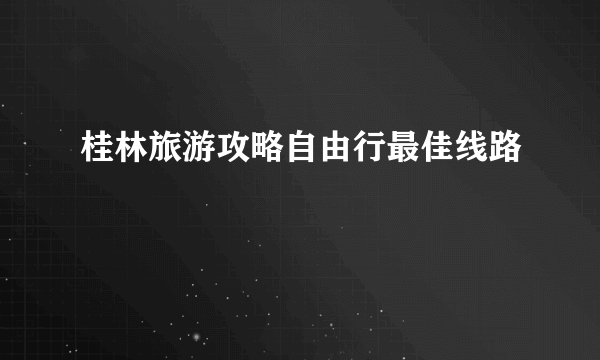 桂林旅游攻略自由行最佳线路